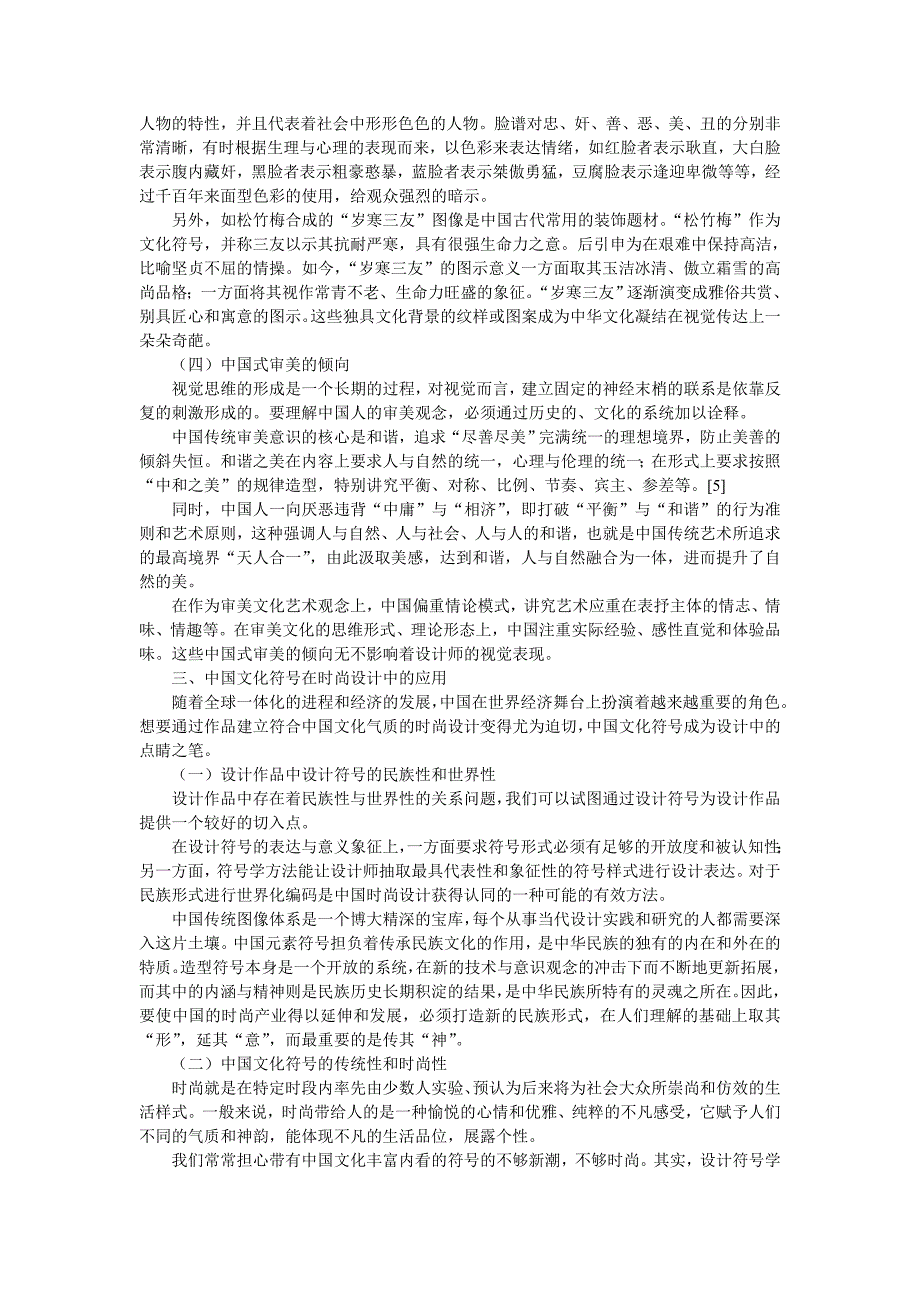 人物的特性，并且代表着社会中形形色色的人物。脸谱对忠、奸、善、恶、美、丑的分别非常清晰，有时根据生理与心理的表现而来，以色彩来表达情绪，如红脸者表示耿直，大白脸表示腹内藏奸，黑脸者表示粗豪憨暴，蓝脸者表示桀傲勇猛，豆腐脸表示逢迎卑微等等，经过千百年来面型色彩的使用，给观众强烈的暗示。

另外，如松竹梅合成的“岁寒三友”图像是中国古代常用的装饰题材。“松竹梅”作为文化符号，并称三友以示其抗耐严寒，具有很强生命力之意。后引申为在艰难中保持高洁，比喻坚贞不屈的情操。如今，“岁寒三友”的图示意义一方面取其玉洁冰清、傲立霜雪的高尚品格；一方面将其视作常青不老、生命力旺盛的象征。“岁寒三友”逐渐演变成雅俗共赏、别具匠心和寓意的图示。这些独具文化背景的纹样或图案成为中华文化凝结在视觉传达上一朵朵奇葩。

（四）中国式审美的倾向

视觉思维的形成是一个长期的过程，对视觉而言，建立固定的神经末梢的联系是依靠反复的刺激形成的。要理解中国人的审美观念，必须通过历史的、文化的系统加以诠释。

中国传统审美意识的核心是和谐，追求“尽善尽美”完满统一的理想境界，防止美善的倾斜失恒。和谐之美在内容上要求人与自然的统一，心理与伦理的统一；在形式上要求按照“中和之美”的规律造型，特别讲究平衡、对称、比例、节奏、宾主、参差等。[5]

同时，中国人一向厌恶违背“中庸”与“相济”，即打破“平衡”与“和谐”的行为准则和艺术原则，这种强调人与自然、人与社会、人与人的和谐，也就是中国传统艺术所追求的最高境界“天人合一”，由此汲取美感，达到和谐，人与自然融合为一体，进而提升了自然的美。

在作为审美文化艺术观念上，中国偏重情论模式，讲究艺术应重在表抒主体的情志、情味、情趣等。在审美文化的思维形式、理论形态上，中国注重实际经验、感性直觉和体验品味。这些中国式审美的倾向无不影响着设计师的视觉表现。

三、中国文化符号在时尚设计中的应用

随着全球一体化的进程和经济的发展，中国在世界经济舞台上扮演着越来越重要的角色。想要通过作品建立符合中国文化气质的时尚设计变得尤为迫切，中国文化符号成为设计中的点睛之笔。

（一）设计作品中设计符号的民族性和世界性

设计作品中存在着民族性与世界性的关系问题，我们可以试图通过设计符号为设计作品提供一个较好的切入点。

在设计符号的表达与意义象征上，一方面要求符号形式必须有足够的开放度和被认知性；另一方面，符号学方法能让设计师抽取最具代表性和象征性的符号样式进行设计表达。对于民族形式进行世界化编码是中国时尚设计获得认同的一种可能的有效方法。

中国传统图像体系是一个博大精深的宝库，每个从事当代设计实践和研究的人都需要深入这片土壤。中国元素符号担负着传承民族文化的作用，是中华民族的独有的内在和外在的特质。造型符号本身是一个开放的系统，在新的技术与意识观念的冲击下而不断地更新拓展，而其中的内涵与精神则是民族历史长期积淀的结果，是中华民族所特有的灵魂之所在。因此，要使中国的时尚产业得以延伸和发展，必须打造新的民族形式，在人们理解的基础上取其“形”，延其“意”，而最重要的是传其“神”。

（二）中国文化符号的传统性和时尚性

时尚就是在特定时段内率先由少数人实验、预认为后来将为社会大众所崇尚和仿效的生活样式。一般来说，时尚带给人的是一种愉悦的心情和优雅、纯粹的不凡感受，它赋予人们不同的气质和神韵，能体现不凡的生活品位，展露个性。

我们常常担心带有中国文化丰富内看的符号的不够新潮，不够时尚。其实，设计符号学